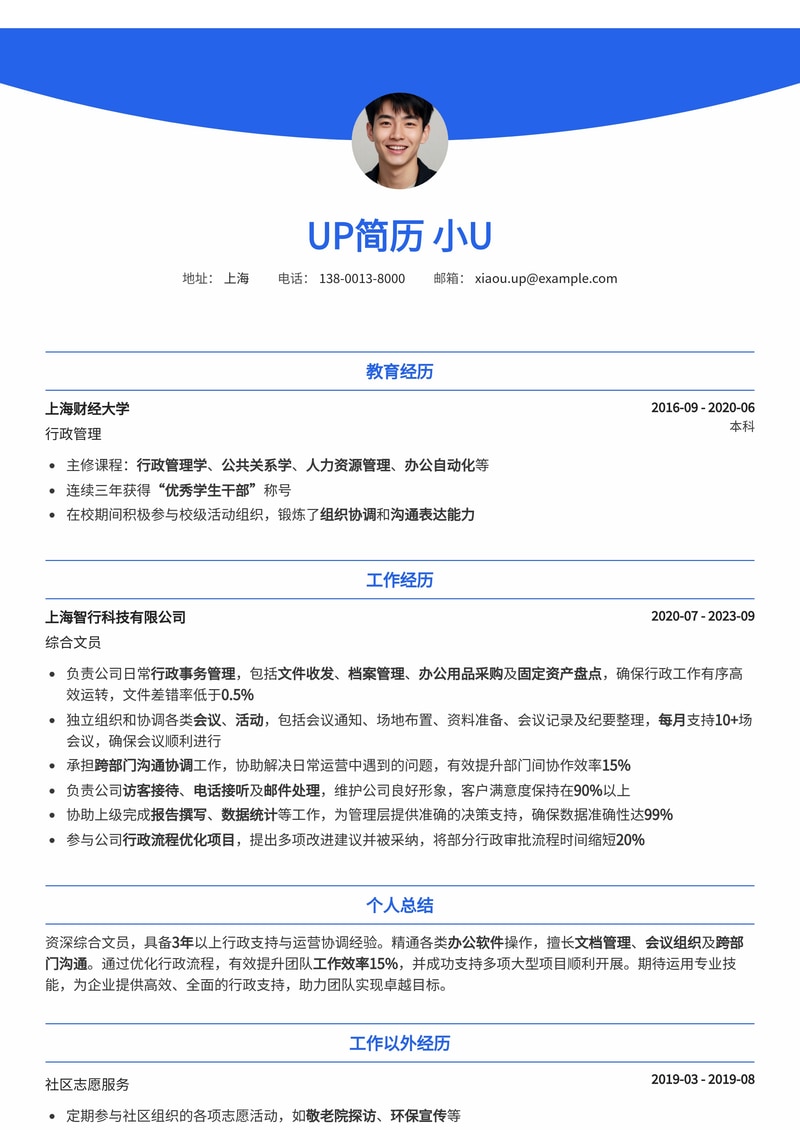 UP简历 小U

地址：上海　电话：138-0013-8000　邮箱：xiaou.up@example.com

教育经历

上海财经大学　2016-09 - 2020-06
行政管理　本科

- 主修课程：行政管理学、公共关系学、人力资源管理、办公自动化等
- 连续三年获得“优秀学生干部”称号
- 在校期间积极参与校级活动组织，锻炼了组织协调和沟通表达能力

工作经历

上海智行科技有限公司　2020-07 - 2023-09
综合文员

- 负责公司日常行政事务管理，包括文件收发、档案管理、办公用品采购及固定资产盘点，确保行政工作有序高效运转，文件差错率低于0.5%
- 独立组织和协调各类会议、活动，包括会议通知、场地布置、资料准备、会议记录及纪要整理，每月支持10+场会议，确保会议顺利进行
- 承担跨部门沟通协调工作，协助解决日常运营中遇到的问题，有效提升部门间协作效率15%
- 负责公司访客接待、电话接听及邮件处理，维护公司良好形象，客户满意度保持在90%以上
- 协助上级完成报告撰写、数据统计等工作，为管理层提供准确的决策支持，确保数据准确性达99%
- 参与公司行政流程优化项目，提出多项改进建议并被采纳，将部分行政审批流程时间缩短20%

个人总结

资深综合文员，具备3年以上行政支持与运营协调经验。精通各类办公软件操作，擅长文档管理、会议组织及跨部门沟通。通过优化行政流程，有效提升团队工作效率15%，并成功支持多项大型项目顺利开展。期待运用专业技能，为企业提供高效、全面的行政支持，助力团队实现卓越目标。

工作以外经历

社区志愿服务　2019-03 - 2019-08

- 定期参与社区组织的各项志愿活动，如敬老院探访、环保宣传等